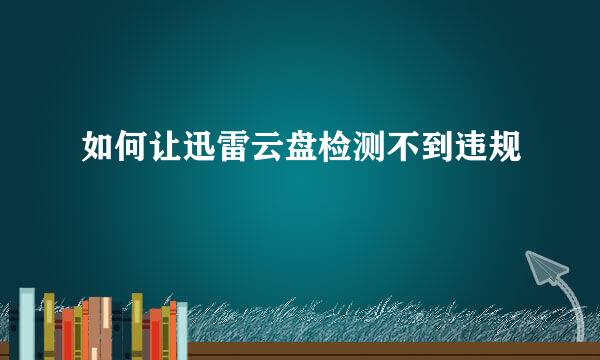 如何让迅雷云盘检测不到违规